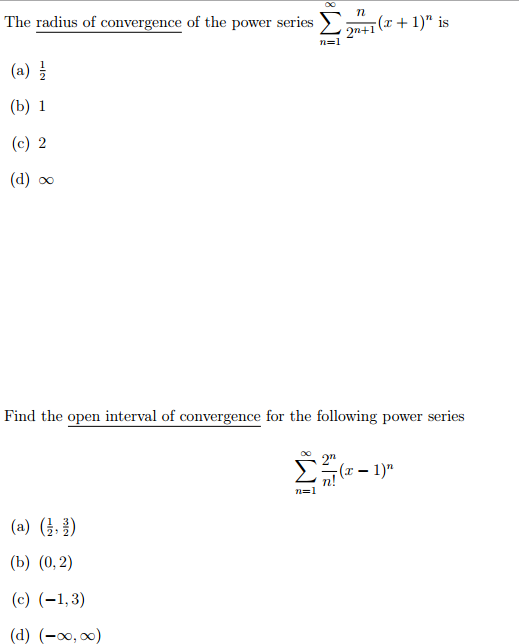 The radius of convergence of the power series $\sum_{n=1}^{\infty} \frac{n}{2^{n+1}}(x+1)^n$ is

(a) $\frac{1}{2}$

(b) 1

(c) 2

(d) $\infty$

Find the open interval of convergence for the following power series

$$\sum_{n=1}^{\infty} \frac{2^n}{n!}(x-1)^n$$

(a) $\left(\frac{1}{2}, \frac{3}{2}\right)$

(b) $(0, 2)$

(c) $(-1, 3)$

(d) $(-\infty, \infty)$